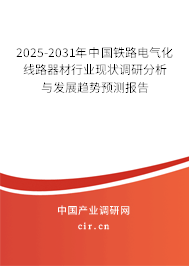 2025-2031年中国铁路电气化线路器材行业现状调研分析与发展趋势预测报告

中国产业调研网

cir.cn